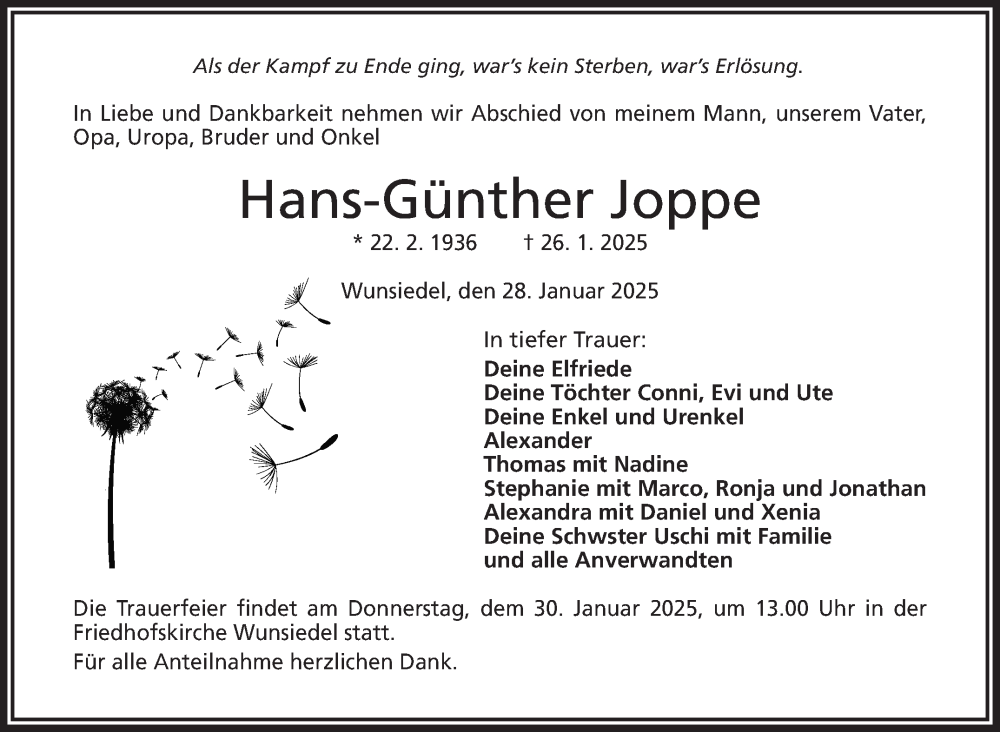 Als der Kampf zu Ende ging, war's kein Sterben, war's Erlösung.

In Liebe und Dankbarkeit nehmen wir Abschied von meinem Mann, unserem Vater, Opa, Uropa, Bruder und Onkel

Hans-Günther Joppe

* 22. 2. 1936 † 26. 1. 2025

Wunsiedel, den 28. Januar 2025

In tiefer Trauer:
Deine Elfriede
Deine Töchter Conni, Evi und Ute
Deine Enkel und Urenkel
Alexander
Thomas mit Nadine
Stephanie mit Marco, Ronja und Jonathan
Alexandra mit Daniel und Xenia
Deine Schwster Uschi mit Familie
und alle Anverwandten

Die Trauerfeier findet am Donnerstag, dem 30. Januar 2025, um 13.00 Uhr in der Friedhofskirche Wunsiedel statt.

Für alle Anteilnahme herzlichen Dank.